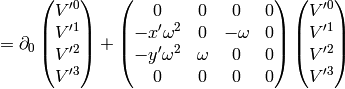 $= \partial_0 \begin{pmatrix} V'^0 \\ V'^1 \\ V'^2 \\ V'^3 \end{pmatrix} + \begin{pmatrix} 0 & 0 & 0 & 0 \\ -x'\omega^2 & 0 & -\omega & 0 \\ -y'\omega^2 & \omega & 0 & 0 \\ 0 & 0 & 0 & 0 \end{pmatrix} \begin{pmatrix} V'^0 \\ V'^1 \\ V'^2 \\ V'^3 \end{pmatrix}$